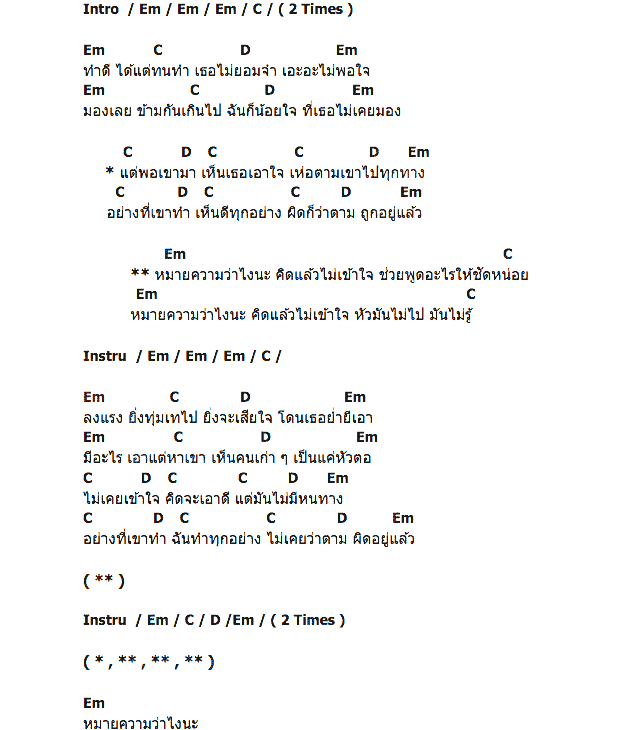 Intro / Em / Em / Em / C / ( 2 Times )

Em C D Em
ทำดี ได้แต่ทนทำ เธอไม่ยอมจำ เอะอะไม่พอใจ
Em C D Em
มองเลย ข้ามกันเกินไป ฉันก็น้อยใจ ที่เธอไม่เคยมอง

C D C C D Em
* แต่พอเขามา เห็นเธอเอาใจ เห่อตามเขาไปทุกทาง
C D C C D Em
อย่างที่เขาทำ เห็นดีทุกอย่าง ผิดก็ว่าตาม ถูกอยู่แล้ว

Em C
** หมายความว่าไงนะ คิดแล้วไม่เข้าใจ ช่วยพูดอะไรให้ชัดหน่อย
Em C
หมายความว่าไงนะ คิดแล้วไม่เข้าใจ หัวมันไม่ไป มันไม่รู้

Instru / Em / Em / Em / C /

Em C D Em
ลงแรง ยิ่งทุ่มเทไป ยิ่งจะเสียใจ โดนเธอย่ำยีเอา
Em C D Em
มีอะไร เอาแต่หาเขา เห็นคนเก่า ๆ เป็นแค่หัวตอ
C D C C D Em
ไม่เคยเข้าใจ คิดจะเอาดี แต่มันไม่มีหนทาง
C D C C D Em
อย่างที่เขาทำ ฉันทำทุกอย่าง ไม่เคยว่าตาม ผิดอยู่แล้ว

( ** )

Instru / Em / C / D /Em / ( 2 Times )

( * , ** , ** , ** )

Em
หมายความว่าไงนะ